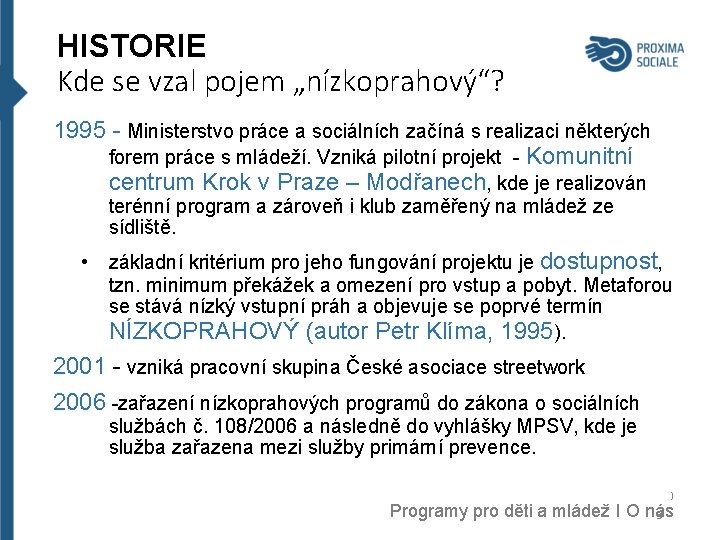 HISTORIE
Kde se vzal pojem „nízkoprahový“?

PROXIMA
SOCIALE

1995 - Ministerstvo práce a sociálních začíná s realizaci některých forem práce s mládeží. Vzniká pilotní projekt - Komunitní centrum Krok v Praze – Modřanech, kde je realizován terénní program a zároveň i klub zaměřený na mládež ze sídliště.

• základní kritérium pro jeho fungování projektu je dostupnost, tzn. minimum překážek a omezení pro vstup a pobyt. Metaforou se stává nízký vstupní práh a objevuje se poprvé termín NÍZKOPRAHOVÝ (autor Petr Klíma, 1995).

2001 - vzniká pracovní skupina České asociace streetwork

2006 -zařazení nízkoprahových programů do zákona o sociálních službách č. 108/2006 a následně do vyhlášky MPSV, kde je služba zařazena mezi služby primární prevence.

Programy pro děti a mládež I O nás